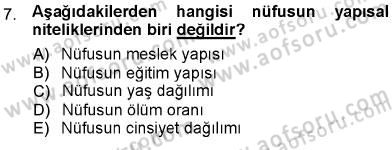 7. Aşağıdakilerden hangisi nüfusun yapısal niteliklerinden biri değildir?

A) Nüfusun meslek yapısı
B) Nüfusun eğitim yapısı
C) Nüfusun yaş dağılımı
D) Nüfusun ölüm oranı
E) Nüfusun cinsiyet dağılımı

www.aofsoru.com